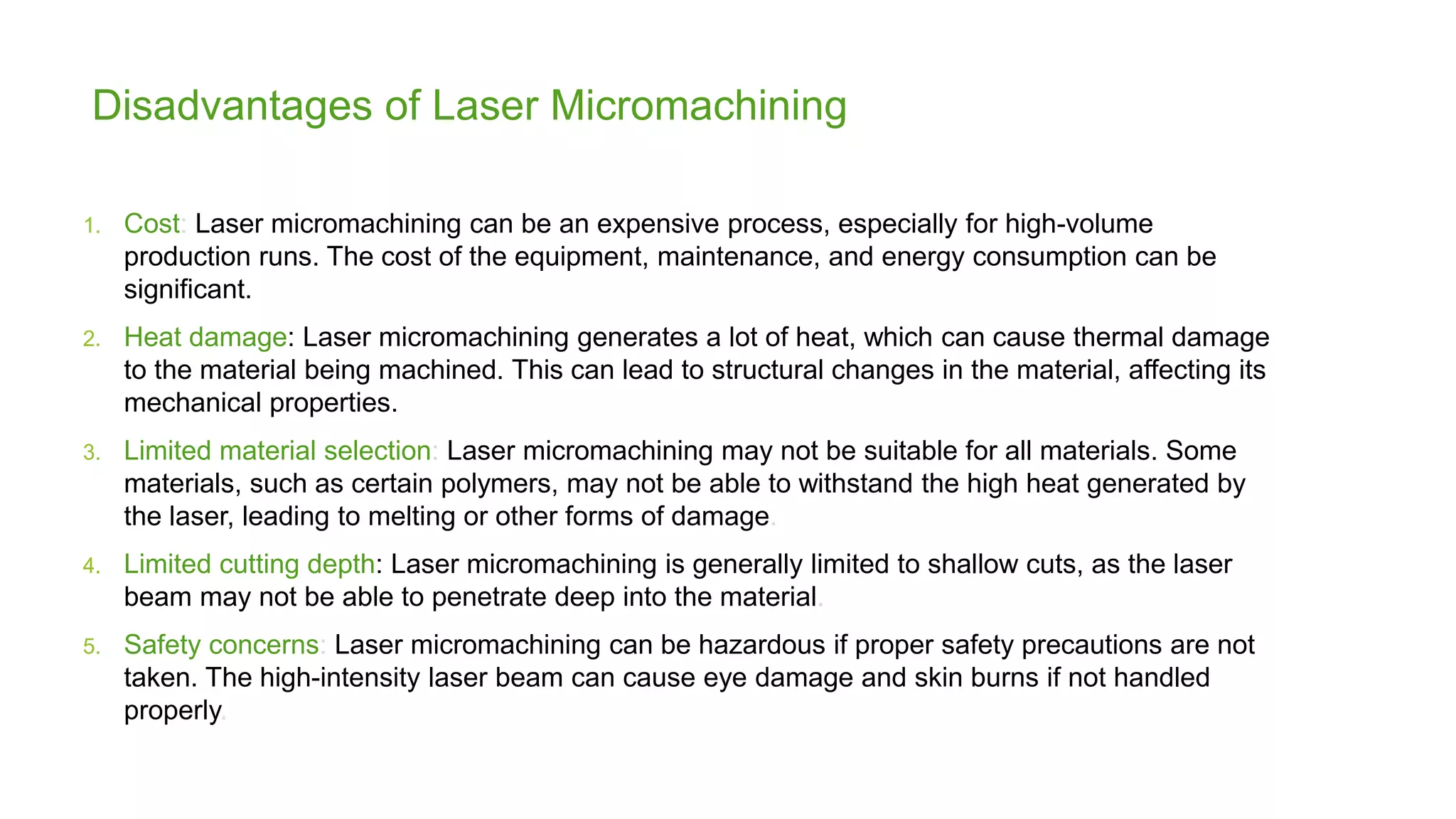 Disadvantages of Laser Micromachining

1. Cost: Laser micromachining can be an expensive process, especially for high-volume production runs. The cost of the equipment, maintenance, and energy consumption can be significant.

2. Heat damage: Laser micromachining generates a lot of heat, which can cause thermal damage to the material being machined. This can lead to structural changes in the material, affecting its mechanical properties.

3. Limited material selection: Laser micromachining may not be suitable for all materials. Some materials, such as certain polymers, may not be able to withstand the high heat generated by the laser, leading to melting or other forms of damage.

4. Limited cutting depth: Laser micromachining is generally limited to shallow cuts, as the laser beam may not be able to penetrate deep into the material.

5. Safety concerns: Laser micromachining can be hazardous if proper safety precautions are not taken. The high-intensity laser beam can cause eye damage and skin burns if not handled properly.